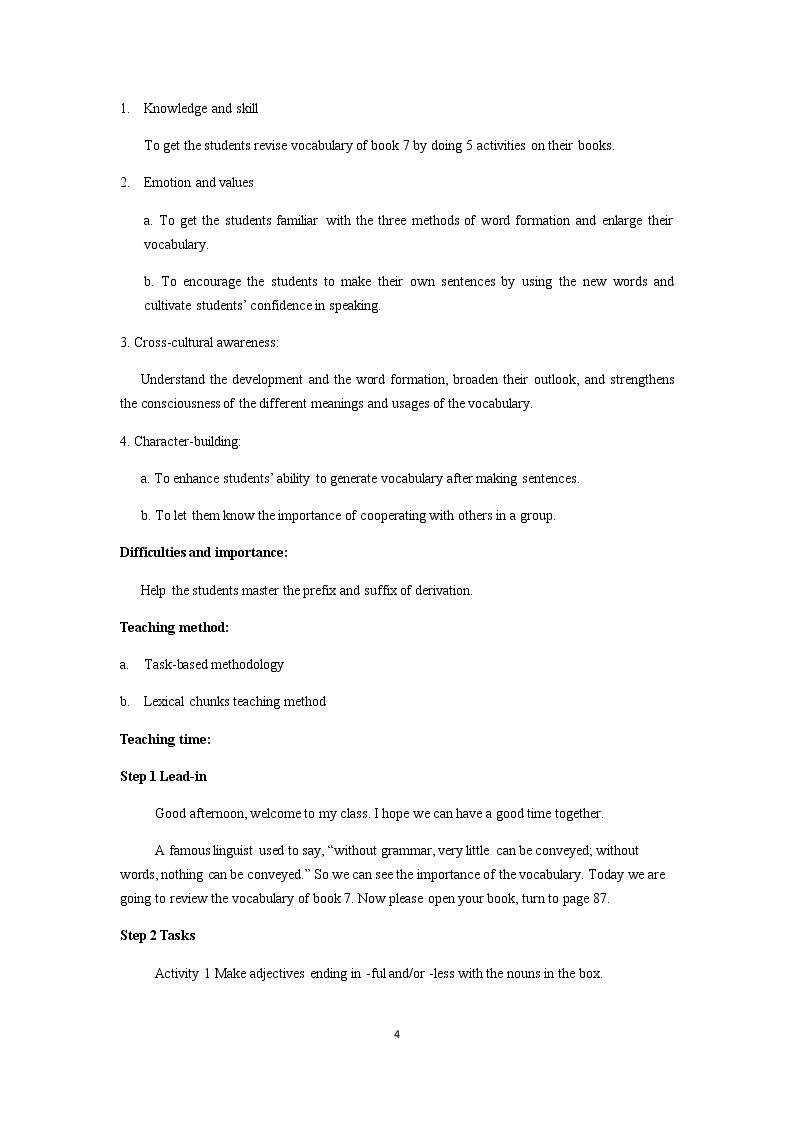 1. Knowledge and skill

To get the students revise vocabulary of book 7 by doing 5 activities on their books.

2. Emotion and values

a. To get the students familiar with the three methods of word formation and enlarge their vocabulary.

b. To encourage the students to make their own sentences by using the new words and cultivate students' confidence in speaking.

3. Cross-cultural awareness:

Understand the development and the word formation, broaden their outlook, and strengthens the consciousness of the different meanings and usages of the vocabulary.

4. Character-building:

a. To enhance students' ability to generate vocabulary after making sentences.

b. To let them know the importance of cooperating with others in a group.

Difficulties and importance:

Help the students master the prefix and suffix of derivation.

Teaching method:

a. Task-based methodology

b. Lexical chunks teaching method

Teaching time:

Step 1 Lead-in

Good afternoon, welcome to my class. I hope we can have a good time together.

A famous linguist used to say, "without grammar, very little can be conveyed; without words, nothing can be conveyed." So we can see the importance of the vocabulary. Today we are going to review the vocabulary of book 7. Now please open your book, turn to page 87.

Step 2 Tasks

Activity 1 Make adjectives ending in -ful and/or -less with the nouns in the box.

4